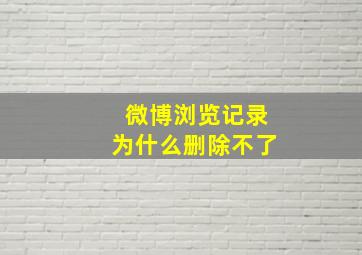 微博浏览记录
为什么删除不了